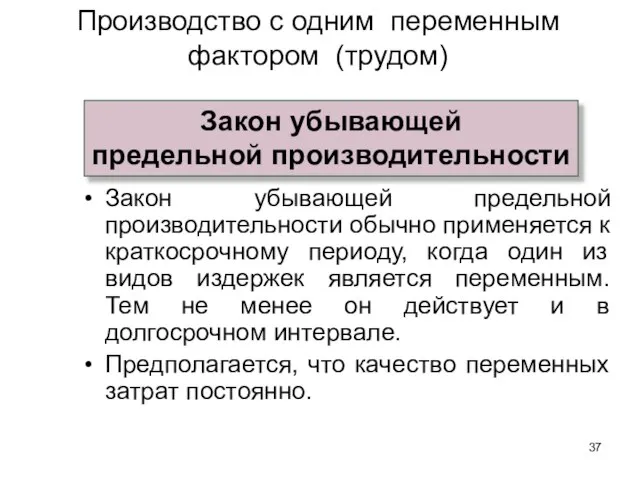 Производство с одним переменным фактором (трудом)

Закон убывающей предельной производительности

• Закон убывающей предельной производительности обычно применяется к краткосрочному периоду, когда один из видов издержек является переменным. Тем не менее он действует и в долгосрочном интервале.

• Предполагается, что качество переменных затрат постоянно.

37